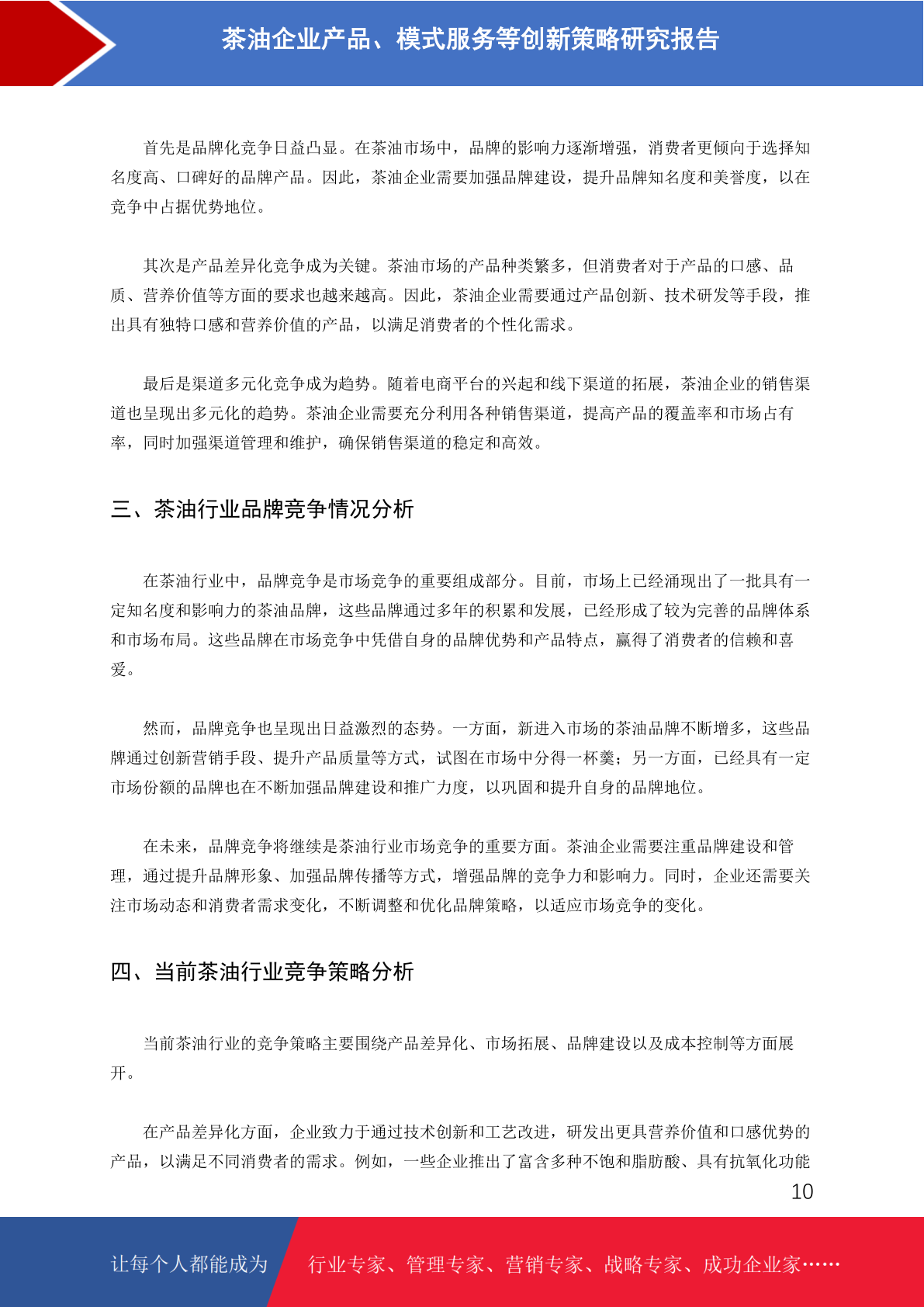 茶油企业产品、模式服务等创新策略研究报告

首先是品牌化竞争日益凸显。在茶油市场中，品牌的影响力逐渐增强，消费者更倾向于选择知名度高、口碑好的品牌产品。因此，茶油企业需要加强品牌建设，提升品牌知名度和美誉度，以在竞争中占据优势地位。

其次是产品差异化竞争成为关键。茶油市场的产品种类繁多，但消费者对于产品的口感、品质、营养价值等方面的要求也越来越高。因此，茶油企业需要通过产品创新、技术研发等手段，推出具有独特口感和营养价值的产品，以满足消费者的个性化需求。

最后是渠道多元化竞争成为趋势。随着电商平台的兴起和线下渠道的拓展，茶油企业的销售渠道也呈现出多元化的趋势。茶油企业需要充分利用各种销售渠道，提高产品的覆盖率和市场占有率，同时加强渠道管理和维护，确保销售渠道的稳定和高效。

三、茶油行业品牌竞争情况分析

在茶油行业中，品牌竞争是市场竞争的重要组成部分。目前，市场上已经涌现出了一批具有一定知名度和影响力的茶油品牌，这些品牌通过多年的积累和发展，已经形成了较为完善的品牌体系和市场布局。这些品牌在市场竞争中凭借自身的品牌优势和产品特点，赢得了消费者的信赖和喜爱。

然而，品牌竞争也呈现出日益激烈的态势。一方面，新进入市场的茶油品牌不断增多，这些品牌通过创新营销手段、提升产品质量等方式，试图在市场中分得一杯羹；另一方面，已经具有一定市场份额的品牌也在不断加强品牌建设和推广力度，以巩固和提升自身的品牌地位。

在未来，品牌竞争将继续是茶油行业市场竞争的重要方面。茶油企业需要注重品牌建设和管理，通过提升品牌形象、加强品牌传播等方式，增强品牌的竞争力和影响力。同时，企业还需要关注市场动态和消费者需求变化，不断调整和优化品牌策略，以适应市场竞争的变化。

四、当前茶油行业竞争策略分析

当前茶油行业的竞争策略主要围绕产品差异化、市场拓展、品牌建设以及成本控制等方面展开。

在产品差异化方面，企业致力于通过技术创新和工艺改进，研发出更具营养价值和口感优势的产品，以满足不同消费者的需求。例如，一些企业推出了富含多种不饱和脂肪酸、具有抗氧化功能

10

让每个人都能成为 行业专家、管理专家、营销专家、战略专家、成功企业家……